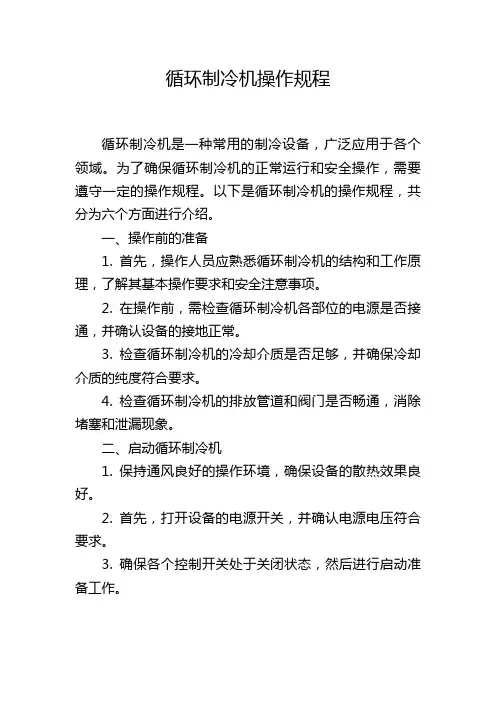 循环制冷机操作规程

循环制冷机是一种常用的制冷设备，广泛应用于各个领域。为了确保循环制冷机的正常运行和安全操作，需要遵守一定的操作规程。以下是循环制冷机的操作规程，共分为六个方面进行介绍。

一、操作前的准备

1. 首先，操作人员应熟悉循环制冷机的结构和工作原理，了解其基本操作要求和安全注意事项。

2. 在操作前，需检查循环制冷机各部位的电源是否接通，并确认设备的接地正常。

3. 检查循环制冷机的冷却介质是否足够，并确保冷却介质的纯度符合要求。

4. 检查循环制冷机的排放管道和阀门是否畅通，消除堵塞和泄漏现象。

二、启动循环制冷机

1. 保持通风良好的操作环境，确保设备的散热效果良好。

2. 首先，打开设备的电源开关，并确认电源电压符合要求。

3. 确保各个控制开关处于关闭状态，然后进行启动准备工作。